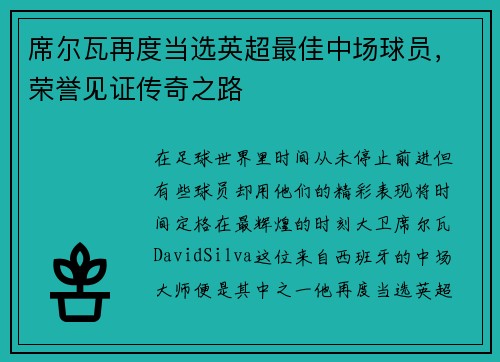 席尔瓦再度当选英超最佳中场球员，荣誉见证传奇之路

在足球世界里时间从未停止前进但有些球员却用他们的精彩表现将时间定格在最辉煌的时刻大卫席尔瓦DavidSilva这位来自西班牙的中场大师便是其中之一他再度当选英超